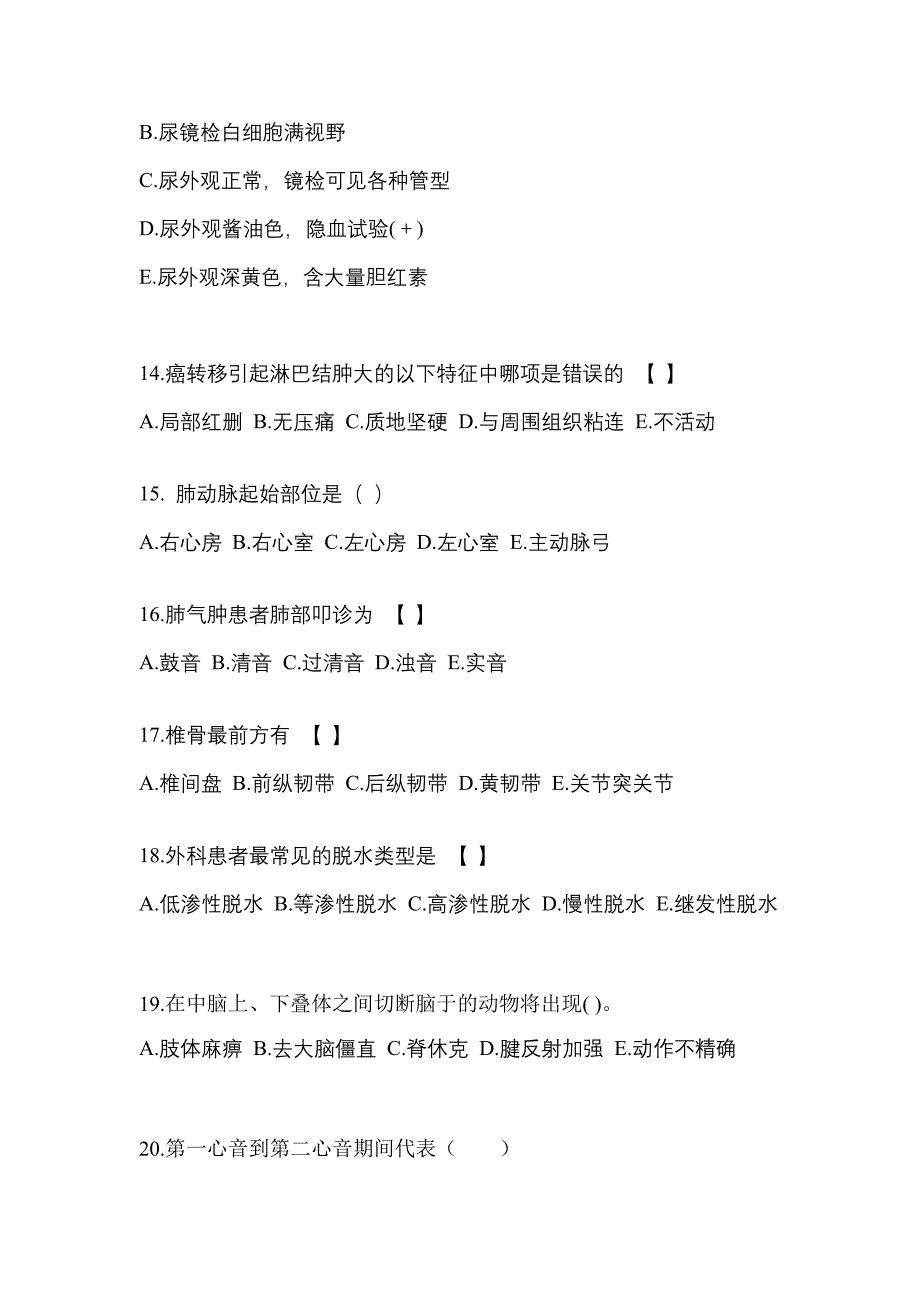 B.尿镜检白细胞满视野

C.尿外观正常，镜检可见各种管型

D.尿外观酱油色，隐血试验(＋)

E.尿外观深黄色，含大量胆红素

14.癌转移引起淋巴结肿大的以下特征中哪项是错误的 【 】

A.局部红删 B.无压痛 C.质地坚硬 D.与周围组织粘连 E.不活动

15. 肺动脉起始部位是（ ）

A.右心房 B.右心室 C.左心房 D.左心室 E.主动脉弓

16.肺气肿患者肺部叩诊为 【 】

A.鼓音 B.清音 C.过清音 D.浊音 E.实音

17.椎骨最前方有 【 】

A.椎间盘 B.前纵韧带 C.后纵韧带 D.黄韧带 E.关节突关节

18.外科患者最常见的脱水类型是 【 】

A.低渗性脱水 B.等渗性脱水 C.高渗性脱水 D.慢性脱水 E.继发性脱水

19.在中脑上、下叠体之间切断脑于的动物将出现( )。

A.肢体麻痹 B.去大脑僵直 C.脊休克 D.腱反射加强 E.动作不精确

20.第一心音到第二心音期间代表（　　）